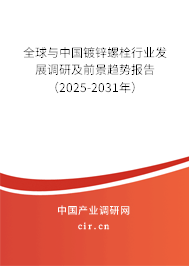 全球与中国镀锌螺栓行业发展调研及前景趋势报告（2025-2031年）

中国产业调研网

cir.cn